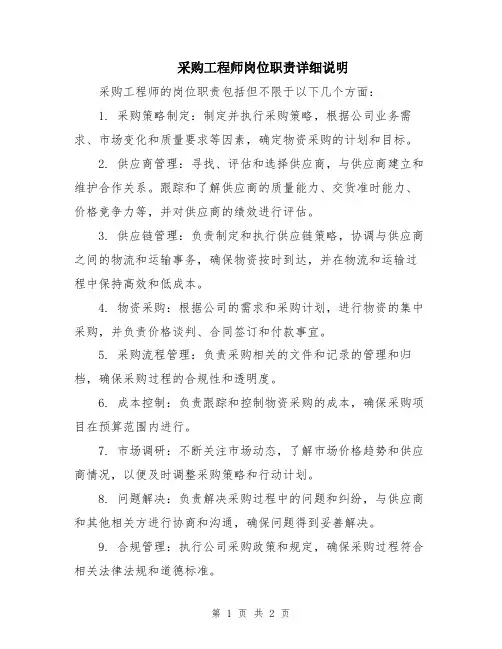 采购工程师岗位职责详细说明

采购工程师的岗位职责包括但不限于以下几个方面：

1. 采购策略制定：制定并执行采购策略，根据公司业务需求、市场变化和质量要求等因素，确定物资采购的计划和目标。

2. 供应商管理：寻找、评估和选择供应商，与供应商建立和维护合作关系。跟踪和了解供应商的质量能力、交货准时能力、价格竞争力等，并对供应商的绩效进行评估。

3. 供应链管理：负责制定和执行供应链策略，协调与供应商之间的物流和运输事务，确保物资按时到达，并在物流和运输过程中保持高效和低成本。

4. 物资采购：根据公司的需求和采购计划，进行物资的集中采购，并负责价格谈判、合同签订和付款事宜。

5. 采购流程管理：负责采购相关的文件和记录的管理和归档，确保采购过程的合规性和透明度。

6. 成本控制：负责跟踪和控制物资采购的成本，确保采购项目在预算范围内进行。

7. 市场调研：不断关注市场动态，了解市场价格趋势和供应商情况，以便及时调整采购策略和行动计划。

8. 问题解决：负责解决采购过程中的问题和纠纷，与供应商和其他相关方进行协商和沟通，确保问题得到妥善解决。

9. 合规管理：执行公司采购政策和规定，确保采购过程符合相关法律法规和道德标准。

第 1 页 共 2 页